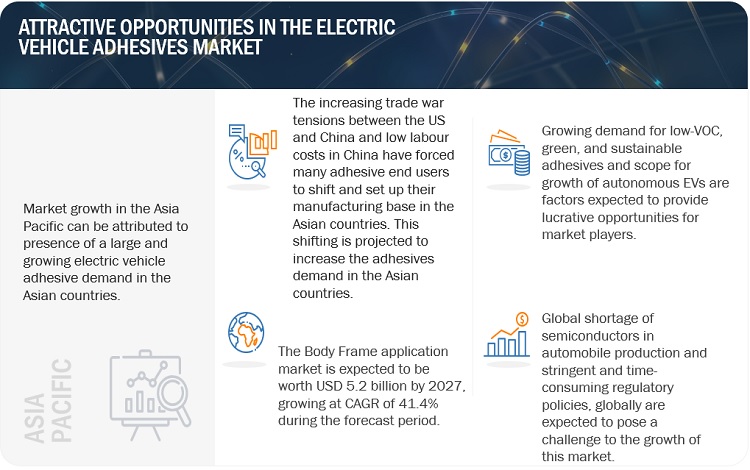 ATTRACTIVE OPPORTUNITIES IN THE ELECTRIC VEHICLE ADHESIVES MARKET

Market growth in the Asia Pacific can be attributed to presence of a large and growing electric vehicle adhesive demand in the Asian countries.

ASIA PACIFIC

The increasing trade war tensions between the US and China and low labour costs in China have forced many adhesive end users to shift and set up their manufacturing base in the Asian countries. This shifting is projected to increase the adhesives demand in the Asian countries.

The Body Frame application market is expected to be worth USD 5.2 billion by 2027, growing at CAGR of 41.4% during the forecast period.

Growing demand for low-VOC, green, and sustainable adhesives and scope for growth of autonomous EVs are factors expected to provide lucrative opportunities for market players.

Global shortage of semiconductors in automobile production and stringent and time-consuming regulatory policies, globally are expected to pose a challenge to the growth of this market.